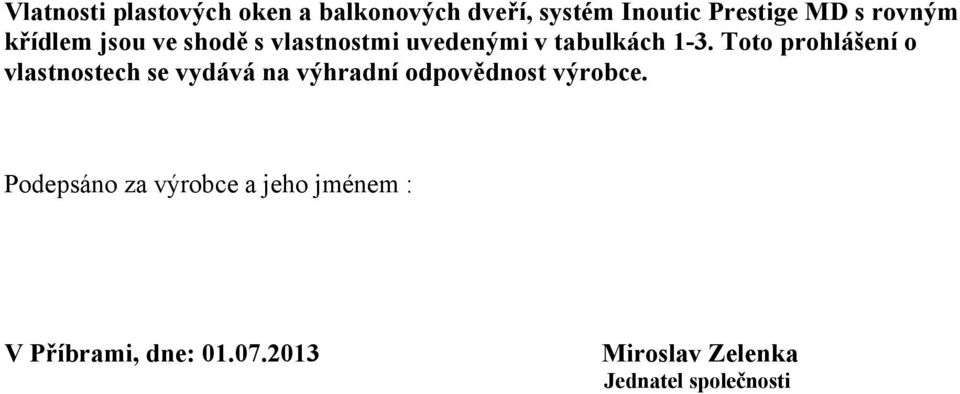 Vlatnosti plastových oken a balkonových dveří, systém Inoutic Prestige MD s rovným křídlem jsou ve shodě s vlastnostmi uvedenými v tabulkách 1-3. Toto prohlášení o vlastnostech se vydává na výhradní odpovědnost výrobce.

Podepsáno za výrobce a jeho jménem :

V Příbrami, dne: 01.07.2013

Miroslav Zelenka
Jednatel společnosti